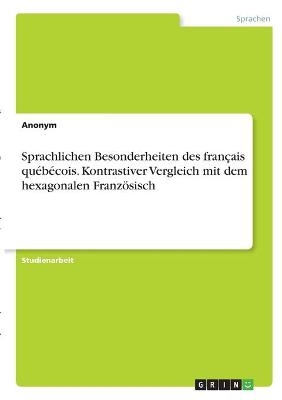 Sprachen

Anonym

Sprachlichen Besonderheiten des français québécois. Kontrastiver Vergleich mit dem hexagonalen Französisch

Studienarbeit

GRIN